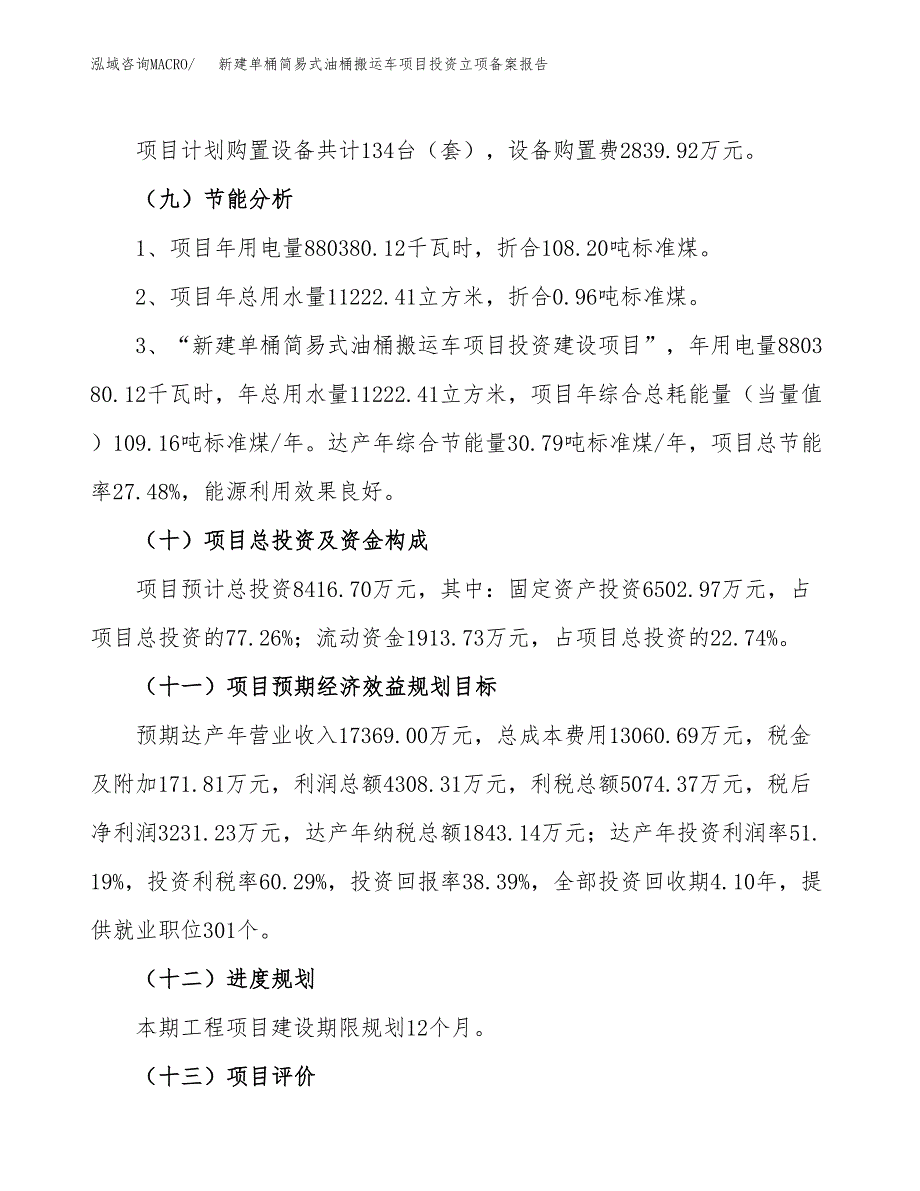 泓域咨询MACRO/　新建单桶简易式油桶搬运车项目投资立项备案报告

项目计划购置设备共计134台（套），设备购置费2839.92万元。

（九）节能分析

1、项目年用电量880380.12千瓦时，折合108.20吨标准煤。

2、项目年总用水量11222.41立方米，折合0.96吨标准煤。

3、“新建单桶简易式油桶搬运车项目投资建设项目”，年用电量880380.12千瓦时，年总用水量11222.41立方米，项目年综合总耗能量（当量值）109.16吨标准煤/年。达产年综合节能量30.79吨标准煤/年，项目总节能率27.48%，能源利用效果良好。

（十）项目总投资及资金构成

项目预计总投资8416.70万元，其中：固定资产投资6502.97万元，占项目总投资的77.26%；流动资金1913.73万元，占项目总投资的22.74%。

（十一）项目预期经济效益规划目标

预期达产年营业收入17369.00万元，总成本费用13060.69万元，税金及附加171.81万元，利润总额4308.31万元，利税总额5074.37万元，税后净利润3231.23万元，达产年纳税总额1843.14万元；达产年投资利润率51.19%，投资利税率60.29%，投资回报率38.39%，全部投资回收期4.10年，提供就业职位301个。

（十二）进度规划

本期工程项目建设期限规划12个月。

（十三）项目评价